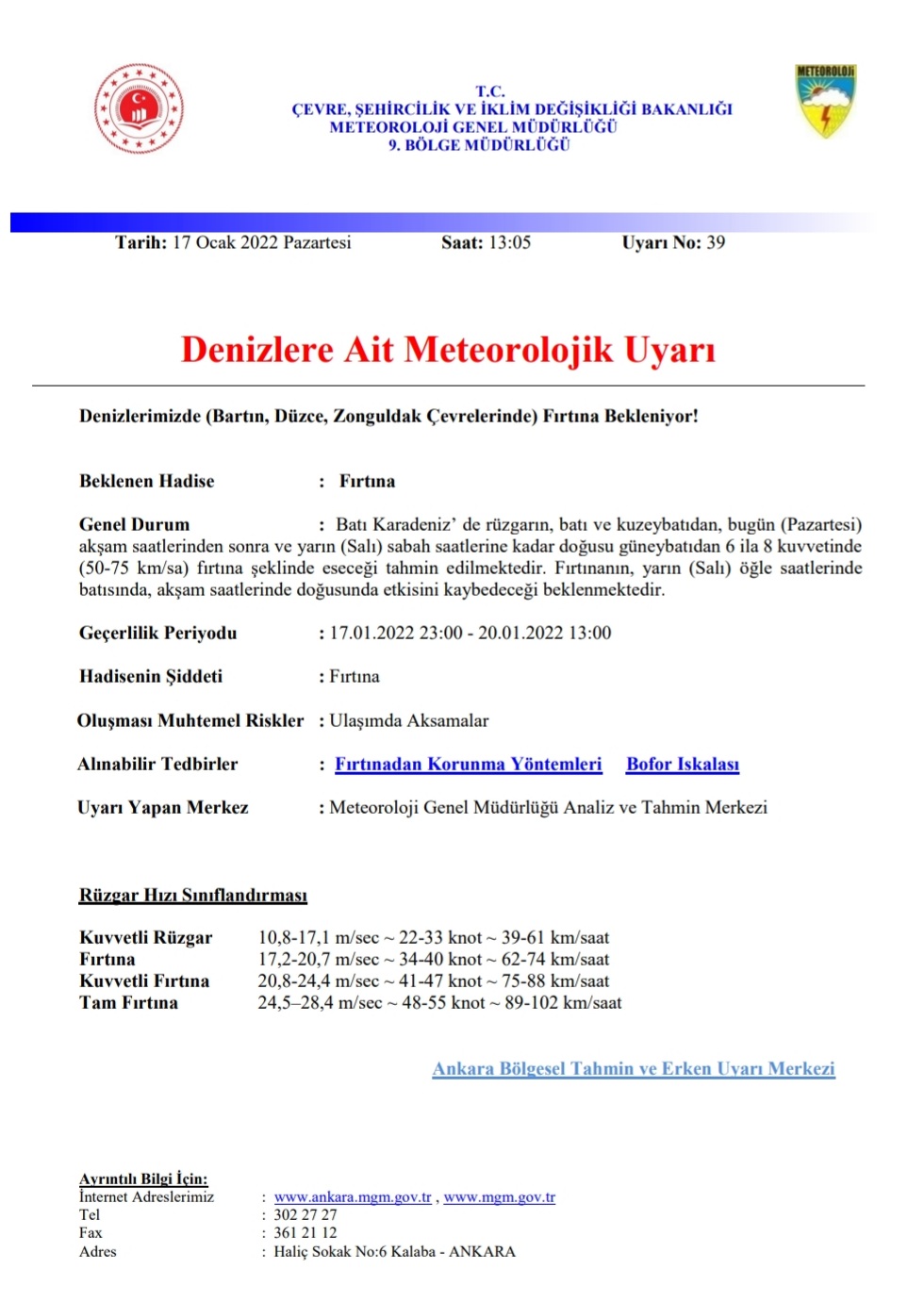 METEOROLOJİ

T.C.
ÇEVRE, ŞEHİRCİLİK VE İKLİM DEĞİŞİKLİĞİ BAKANLIĞI
METEOROLOJİ GENEL MÜDÜRLÜĞÜ
9. BÖLGE MÜDÜRLÜĞÜ

Tarih: 17 Ocak 2022 Pazartesi Saat: 13:05 Uyarı No: 39

Denizlere Ait Meteorolojik Uyarı

Denizlerimizde (Bartın, Düzce, Zonguldak Çevrelerinde) Fırtına Bekleniyor!

Beklenen Hadise : Fırtına

Genel Durum : Batı Karadeniz' de rüzgarın, batı ve kuzeybatıdan, bugün (Pazartesi) akşam saatlerinden sonra ve yarın (Salı) sabah saatlerine kadar doğusu güneybatıdan 6 ila 8 kuvvetinde (50-75 km/sa) fırtına şeklinde eseceği tahmin edilmektedir. Fırtınanın, yarın (Salı) öğle saatlerinde batısında, akşam saatlerinde doğusunda etkisini kaybedeceği beklenmektedir.

Geçerlilik Periyodu : 17.01.2022 23:00 - 20.01.2022 13:00

Hadisenin Şiddeti : Fırtına

Oluşması Muhtemel Riskler : Ulaşımda Aksamalar

Alınabilir Tedbirler : Fırtınadan Korunma Yöntemleri Bofor Iskalası

Uyarı Yapan Merkez : Meteoroloji Genel Müdürlüğü Analiz ve Tahmin Merkezi

Rüzgar Hızı Sınıflandırması

Kuvvetli Rüzgar 10,8-17,1 m/sec ~ 22-33 knot ~ 39-61 km/saat
Fırtına 17,2-20,7 m/sec ~ 34-40 knot ~ 62-74 km/saat
Kuvvetli Fırtına 20,8-24,4 m/sec ~ 41-47 knot ~ 75-88 km/saat
Tam Fırtına 24,5–28,4 m/sec ~ 48-55 knot ~ 89-102 km/saat

Ankara Bölgesel Tahmin ve Erken Uyarı Merkezi

Ayrıntılı Bilgi İçin:
İnternet Adreslerimiz : www.ankara.mgm.gov.tr , www.mgm.gov.tr
Tel : 302 27 27
Fax : 361 21 12
Adres : Haliç Sokak No:6 Kalaba - ANKARA